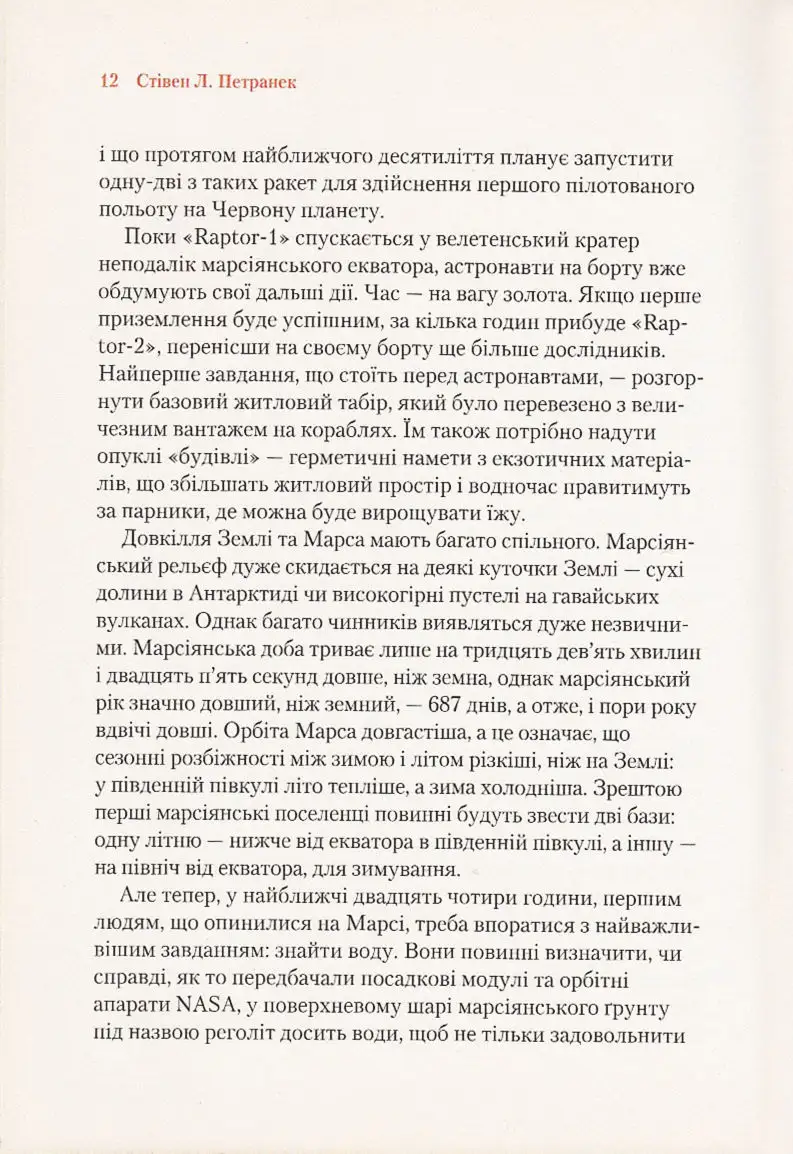 12 Стівен Л. Петранек

і що протягом найближчого десятиліття планує запустити одну-дві з таких ракет для здійснення першого пілотованого польоту на Червону планету.

Поки «Raptor-1» спускається у велетенський кратер неподалік марсіянського екватора, астронавти на борту вже обдумують свої дальші дії. Час — на вагу золота. Якщо перше приземлення буде успішним, за кілька годин прибуде «Raptor-2», перенісши на своєму борту ще більше дослідників. Найперше завдання, що стоїть перед астронавтами, — розгорнути базовий житловий табір, який було перевезено з величезним вантажем на кораблях. Їм також потрібно надути опуклі «будівлі» — герметичні намети з екзотичних матеріалів, що збільшать житловий простір і водночас правитимуть за парники, де можна буде вирощувати їжу.

Довкілля Землі та Марса мають багато спільного. Марсіянський рельєф дуже скидається на деякі куточки Землі — сухі долини в Антарктиді чи високогірні пустелі на гавайських вулканах. Однак багато чинників виявляться дуже незвичними. Марсіянська доба триває лише на тридцять дев'ять хвилин і двадцять п'ять секунд довше, ніж земна, однак марсіянський рік значно довший, ніж земний, — 687 днів, а отже, і пори року вдвічі довші. Орбіта Марса довгастіша, а це означає, що сезонні розбіжності між зимою і літом різкіші, ніж на Землі: у південній півкулі літо тепліше, а зима холодніша. Зрештою перші марсіянські поселенці повинні будуть звести дві бази: одну літню — нижче від екватора в південній півкулі, а іншу — на північ від екватора, для зимування.

Але тепер, у найближчі двадцять чотири години, першим людям, що опинилися на Марсі, треба впоратися з найважливішим завданням: знайти воду. Вони повинні визначити, чи справді, як то передбачали посадкові модулі та орбітні апарати NASA, у поверхневому шарі марсіянського ґрунту під назвою реголіт досить води, щоб не тільки задовольнити